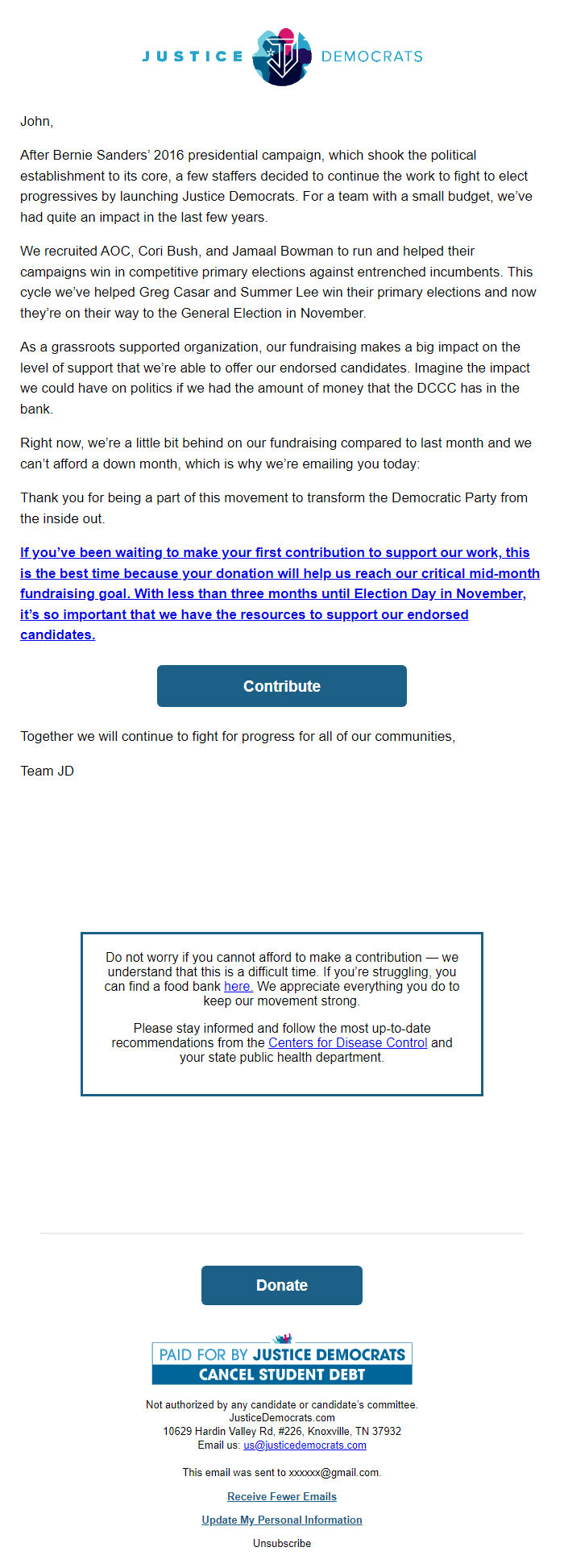 JUSTICE DEMOCRATS

John,

After Bernie Sanders' 2016 presidential campaign, which shook the political establishment to its core, a few staffers decided to continue the work to fight to elect progressives by launching Justice Democrats. For a team with a small budget, we've had quite an impact in the last few years.

We recruited AOC, Cori Bush, and Jamaal Bowman to run and helped their campaigns win in competitive primary elections against entrenched incumbents. This cycle we've helped Greg Casar and Summer Lee win their primary elections and now they're on their way to the General Election in November.

As a grassroots supported organization, our fundraising makes a big impact on the level of support that we're able to offer our endorsed candidates. Imagine the impact we could have on politics if we had the amount of money that the DCCC has in the bank.

Right now, we're a little bit behind on our fundraising compared to last month and we can't afford a down month, which is why we're emailing you today:

Thank you for being a part of this movement to transform the Democratic Party from the inside out.

If you've been waiting to make your first contribution to support our work, this is the best time because your donation will help us reach our critical mid-month fundraising goal. With less than three months until Election Day in November, it's so important that we have the resources to support our endorsed candidates.

Contribute

Together we will continue to fight for progress for all of our communities,

Team JD

Do not worry if you cannot afford to make a contribution — we understand that this is a difficult time. If you're struggling, you can find a food bank here. We appreciate everything you do to keep our movement strong.

Please stay informed and follow the most up-to-date recommendations from the Centers for Disease Control and your state public health department.

Donate

PAID FOR BY JUSTICE DEMOCRATS
CANCEL STUDENT DEBT

Not authorized by any candidate or candidate's committee.
JusticeDemocrats.com
10629 Hardin Valley Rd, #226, Knoxville, TN 37932
Email us: us@justicedemocrats.com

This email was sent to xxxxxx@gmail.com.

Receive Fewer Emails

Update My Personal Information

Unsubscribe